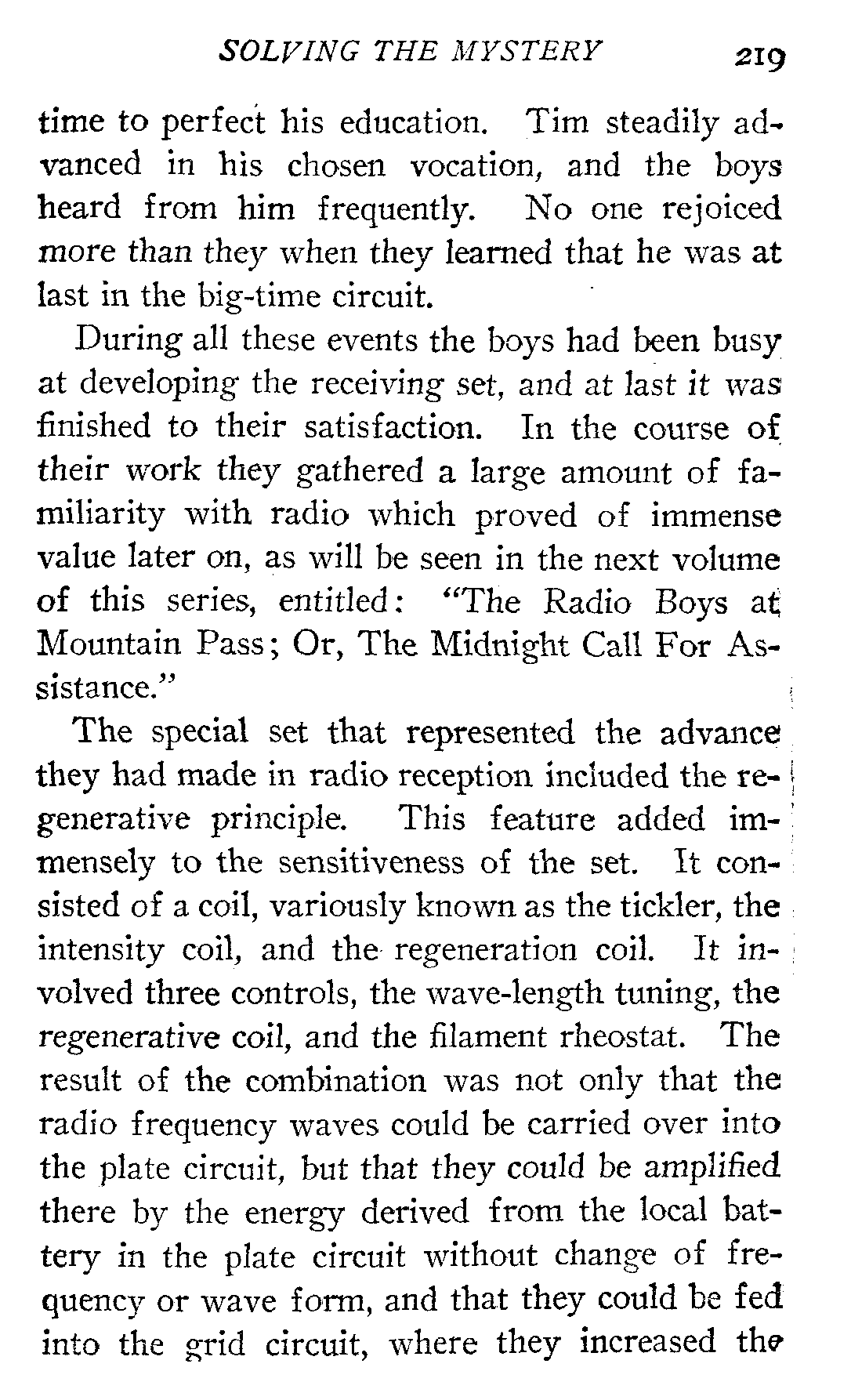 SOLVING THE MYSTERY 219

time to perfect his education. Tim steadily advanced in his chosen vocation, and the boys heard from him frequently. No one rejoiced more than they when they learned that he was at last in the big-time circuit.

During all these events the boys had been busy at developing the receiving set, and at last it was finished to their satisfaction. In the course of their work they gathered a large amount of familiarity with radio which proved of immense value later on, as will be seen in the next volume of this series, entitled: "The Radio Boys at Mountain Pass; Or, The Midnight Call For Assistance."

The special set that represented the advance they had made in radio reception included the regenerative principle. This feature added immensely to the sensitiveness of the set. It consisted of a coil, variously known as the tickler, the intensity coil, and the regeneration coil. It involved three controls, the wave-length tuning, the regenerative coil, and the filament rheostat. The result of the combination was not only that the radio frequency waves could be carried over into the plate circuit, but that they could be amplified there by the energy derived from the local battery in the plate circuit without change of frequency or wave form, and that they could be fed into the grid circuit, where they increased the